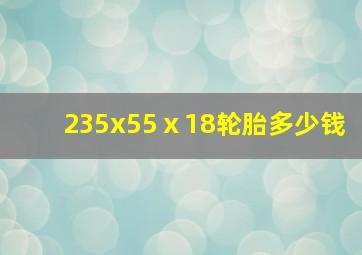 235x55 x 18轮胎多少钱